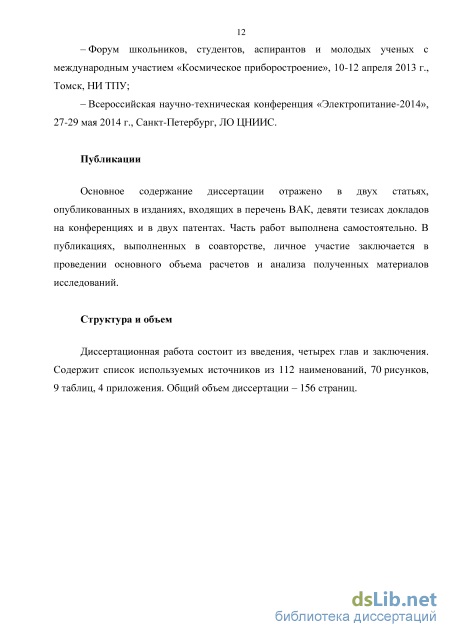 12

– Форум школьников, студентов, аспирантов и молодых ученых с международным участием «Космическое приборостроение», 10-12 апреля 2013 г., Томск, НИ ТПУ;

– Всероссийская научно-техническая конференция «Электропитание-2014», 27-29 мая 2014 г., Санкт-Петербург, ЛО ЦНИИС.

Публикации

Основное содержание диссертации отражено в двух статьях, опубликованных в изданиях, входящих в перечень ВАК, девяти тезисах докладов на конференциях и в двух патентах. Часть работ выполнена самостоятельно. В публикациях, выполненных в соавторстве, личное участие заключается в проведении основного объема расчетов и анализа полученных материалов исследований.

Структура и объем

Диссертационная работа состоит из введения, четырех глав и заключения. Содержит список используемых источников из 112 наименований, 70 рисунков, 9 таблиц, 4 приложения. Общий объем диссертации – 156 страниц.

dsLib.net
библиотека диссертаций